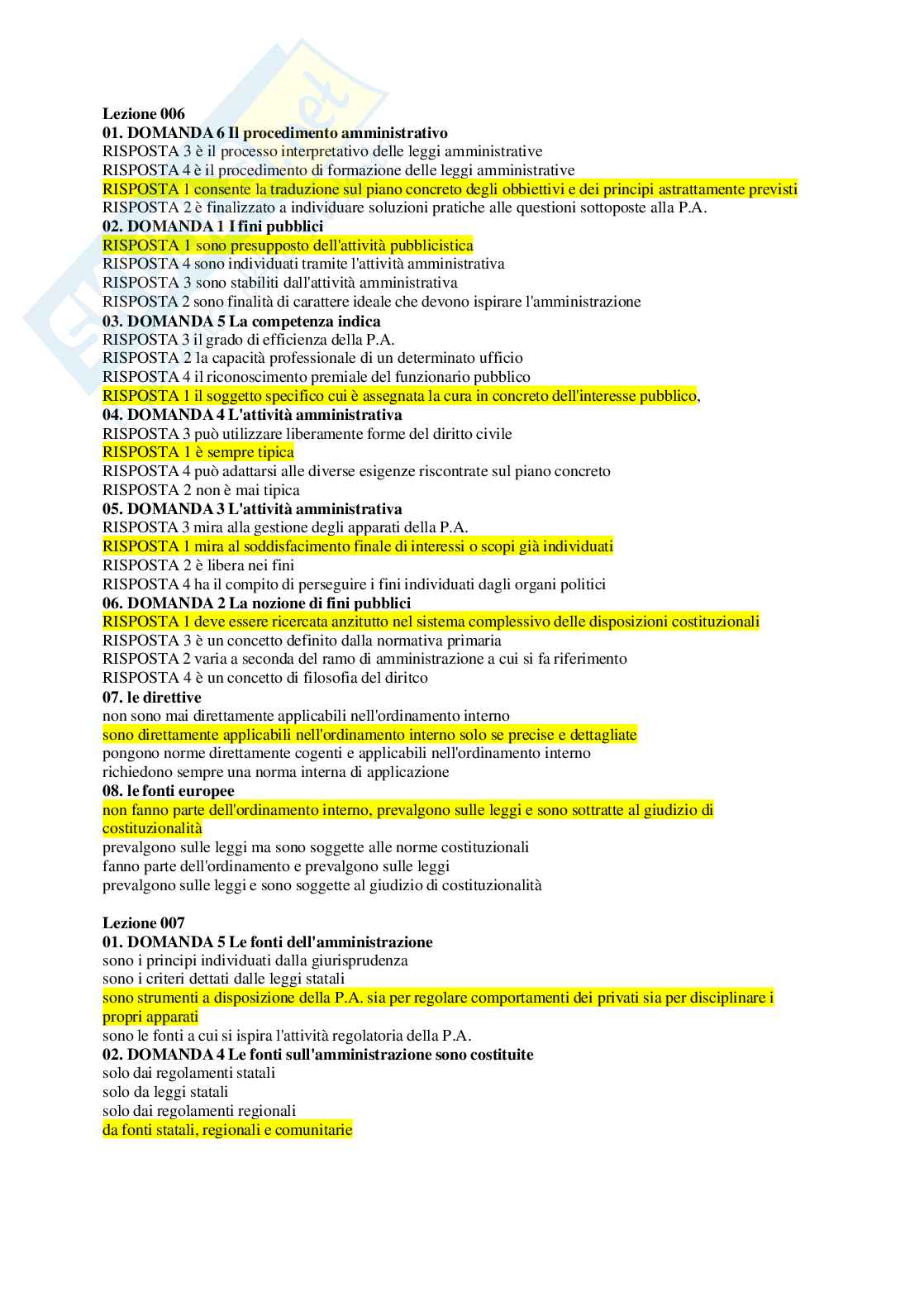 Lezione 006
01. DOMANDA 6 Il procedimento amministrativo
RISPOSTA 3 è il processo interpretativo delle leggi amministrative
RISPOSTA 4 è il procedimento di formazione delle leggi amministrative
RISPOSTA 1 consente la traduzione sul piano concreto degli obbiettivi e dei principi astrattamente previsti
RISPOSTA 2 è finalizzato a individuare soluzioni pratiche alle questioni sottoposte alla P.A.
02. DOMANDA 1 I fini pubblici
RISPOSTA 1 sono presupposto dell'attività pubblicistica
RISPOSTA 4 sono individuati tramite l'attività amministrativa
RISPOSTA 3 sono stabiliti dall'attività amministrativa
RISPOSTA 2 sono finalità di carattere ideale che devono ispirare l'amministrazione
03. DOMANDA 5 La competenza indica
RISPOSTA 3 il grado di efficienza della P.A.
RISPOSTA 2 la capacità professionale di un determinato ufficio
RISPOSTA 4 il riconoscimento premiale del funzionario pubblico
RISPOSTA 1 il soggetto specifico cui è assegnata la cura in concreto dell'interesse pubblico,
04. DOMANDA 4 L'attività amministrativa
RISPOSTA 3 può utilizzare liberamente forme del diritto civile
RISPOSTA 1 è sempre tipica
RISPOSTA 4 può adattarsi alle diverse esigenze riscontrate sul piano concreto
RISPOSTA 2 non è mai tipica
05. DOMANDA 3 L'attività amministrativa
RISPOSTA 3 mira alla gestione degli apparati della P.A.
RISPOSTA 1 mira al soddisfacimento finale di interessi o scopi già individuati
RISPOSTA 2 è libera nei fini
RISPOSTA 4 ha il compito di perseguire i fini individuati dagli organi politici
06. DOMANDA 2 La nozione di fini pubblici
RISPOSTA 1 deve essere ricercata anzitutto nel sistema complessivo delle disposizioni costituzionali
RISPOSTA 3 è un concetto definito dalla normativa primaria
RISPOSTA 2 varia a seconda del ramo di amministrazione a cui si fa riferimento
RISPOSTA 4 è un concetto di filosofia del diritco
07. le direttive
non sono mai direttamente applicabili nell'ordinamento interno
sono direttamente applicabili nell'ordinamento interno solo se precise e dettagliate
pongono norme direttamente cogenti e applicabili nell'ordinamento interno
richiedono sempre una norma interna di applicazione
08. le fonti europee
non fanno parte dell'ordinamento interno, prevalgono sulle leggi e sono sottratte al giudizio di costituzionalità
prevalgono sulle leggi ma sono soggette alle norme costituzionali
fanno parte dell'ordinamento e prevalgono sulle leggi
prevalgono sulle leggi e sono soggette al giudizio di costituzionalità

Lezione 007
01. DOMANDA 5 Le fonti dell'amministrazione
sono i principi individuati dalla giurisprudenza
sono i criteri dettati dalle leggi statali
sono strumenti a disposizione della P.A. sia per regolare comportamenti dei privati sia per disciplinare i propri apparati
sono le fonti a cui si ispira l'attività regolatoria della P.A.
02. DOMANDA 4 Le fonti sull'amministrazione sono costituite
solo dai regolamenti statali
solo da leggi statali
solo dai regolamenti regionali
da fonti statali, regionali e comunitarie